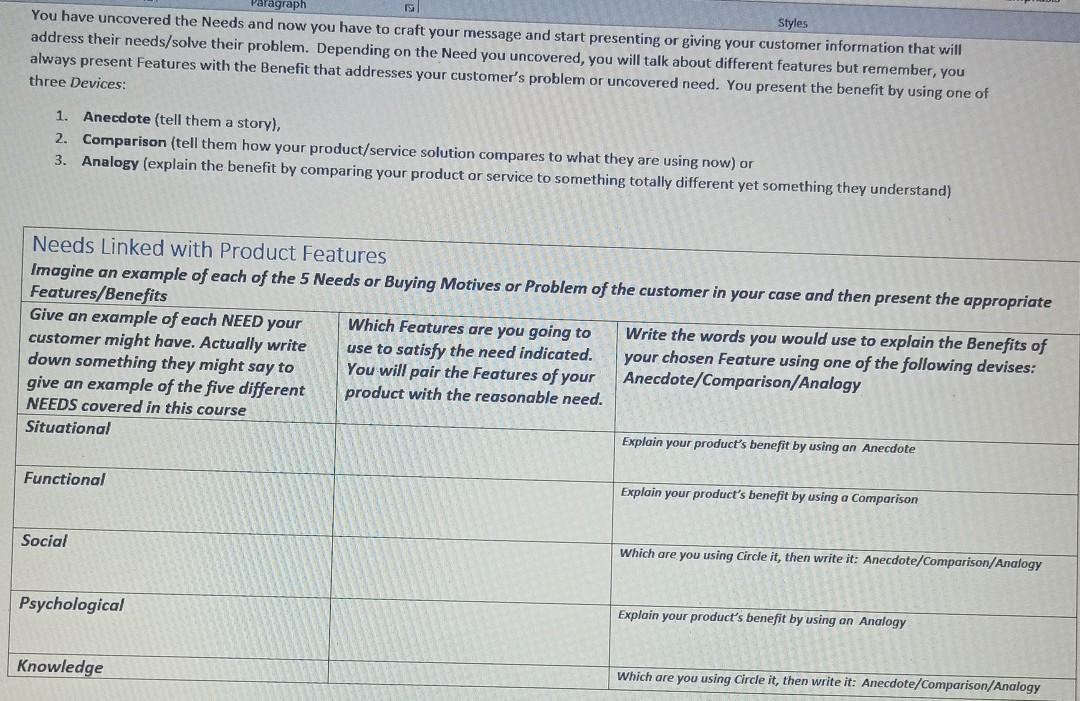 Paragraph

Styles

You have uncovered the Needs and now you have to craft your message and start presenting or giving your customer information that will address their needs/solve their problem. Depending on the Need you uncovered, you will talk about different features but remember, you always present Features with the Benefit that addresses your customer's problem or uncovered need. You present the benefit by using one of three Devices:

1. Anecdote (tell them a story),
2. Comparison (tell them how your product/service solution compares to what they are using now) or
3. Analogy (explain the benefit by comparing your product or service to something totally different yet something they understand)

Needs Linked with Product Features

Imagine an example of each of the 5 Needs or Buying Motives or Problem of the customer in your case and then present the appropriate Features/Benefits

| Give an example of each NEED your customer might have. Actually write down something they might say to give an example of the five different NEEDS covered in this course | Which Features are you going to use to satisfy the need indicated. You will pair the Features of your product with the reasonable need. | Write the words you would use to explain the Benefits of your chosen Feature using one of the following devises: Anecdote/Comparison/Analogy |
|---|---|---|
| Situational | | Explain your product's benefit by using an Anecdote |
| Functional | | Explain your product's benefit by using a Comparison |
| Social | | Which are you using Circle it, then write it: Anecdote/Comparison/Analogy |
| Psychological | | Explain your product's benefit by using an Analogy |
| Knowledge | | Which are you using Circle it, then write it: Anecdote/Comparison/Analogy |